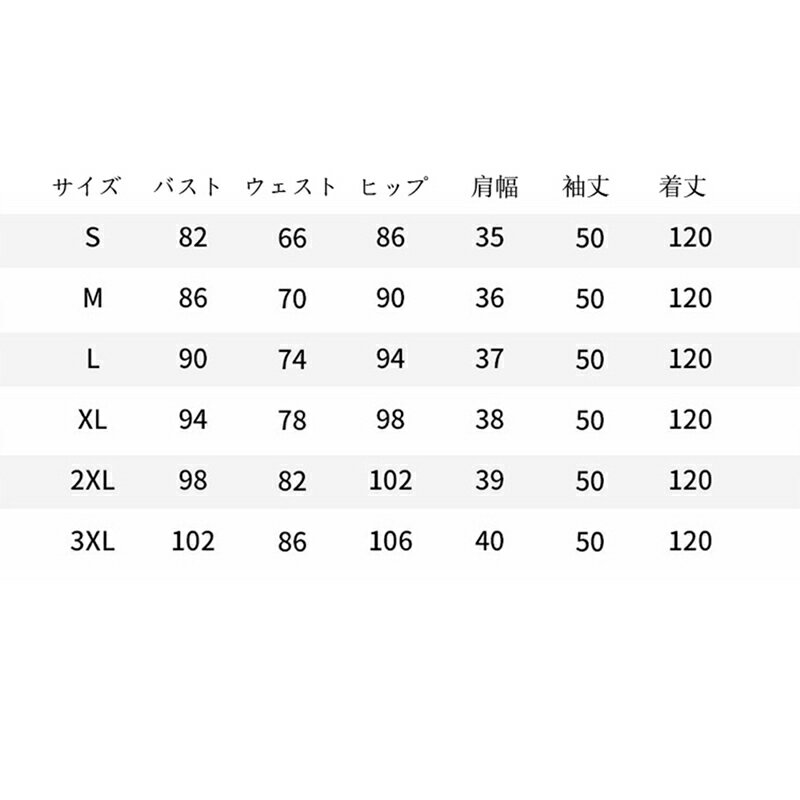 | サイズ | バスト | ウェスト | ヒップ | 肩幅 | 袖丈 | 着丈 |
|---|---|---|---|---|---|---|
| S | 82 | 66 | 86 | 35 | 50 | 120 |
| M | 86 | 70 | 90 | 36 | 50 | 120 |
| L | 90 | 74 | 94 | 37 | 50 | 120 |
| XL | 94 | 78 | 98 | 38 | 50 | 120 |
| 2XL | 98 | 82 | 102 | 39 | 50 | 120 |
| 3XL | 102 | 86 | 106 | 40 | 50 | 120 |